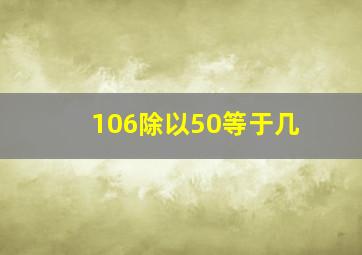 106除以50等于几